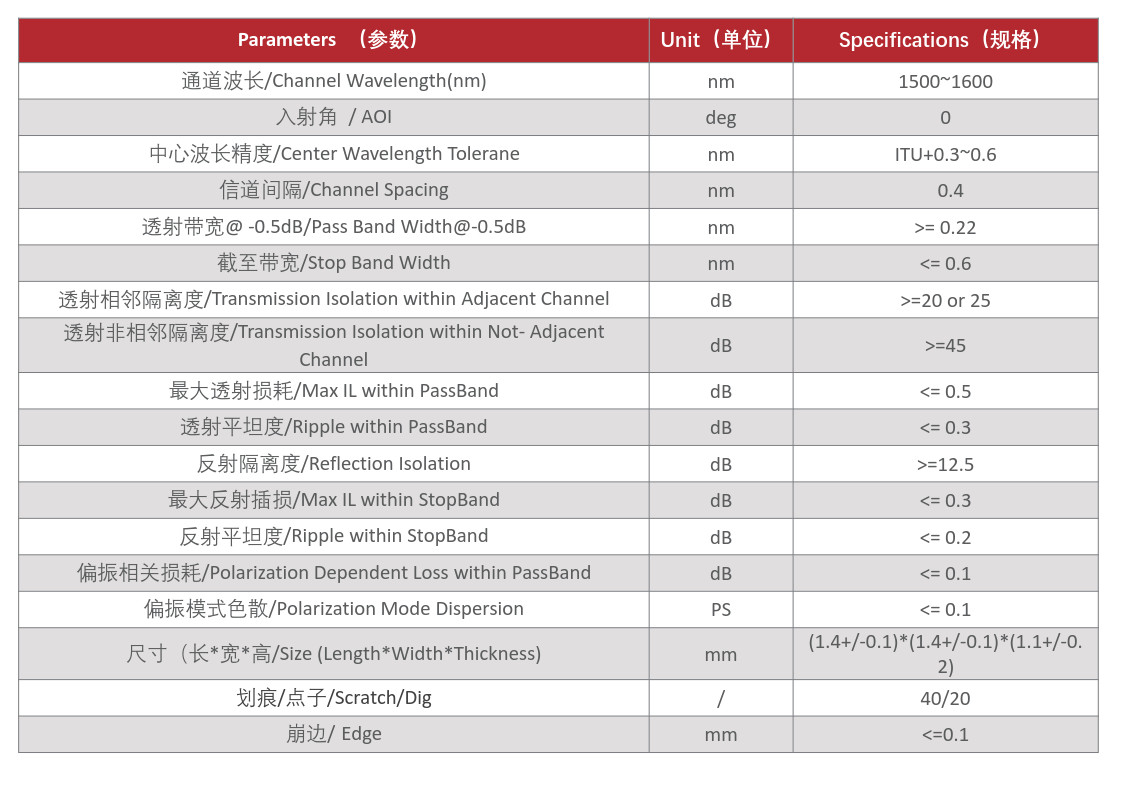 | Parameters （参数） | Unit（单位） | Specifications（规格） |
|---|---|---|
| 通道波长/Channel Wavelength(nm) | nm | 1500~1600 |
| 入射角 / AOI | deg | 0 |
| 中心波长精度/Center Wavelength Tolerane | nm | ITU+0.3~0.6 |
| 信道间隔/Channel Spacing | nm | 0.4 |
| 透射带宽@ -0.5dB/Pass Band Width@-0.5dB | nm | >= 0.22 |
| 截至带宽/Stop Band Width | nm | <= 0.6 |
| 透射相邻隔离度/Transmission Isolation within Adjacent Channel | dB | >=20 or 25 |
| 透射非相邻隔离度/Transmission Isolation within Not- Adjacent Channel | dB | >=45 |
| 最大透射损耗/Max IL within PassBand | dB | <= 0.5 |
| 透射平坦度/Ripple within PassBand | dB | <= 0.3 |
| 反射隔离度/Reflection Isolation | dB | >=12.5 |
| 最大反射插损/Max IL within StopBand | dB | <= 0.3 |
| 反射平坦度/Ripple within StopBand | dB | <= 0.2 |
| 偏振相关损耗/Polarization Dependent Loss within PassBand | dB | <= 0.1 |
| 偏振模式色散/Polarization Mode Dispersion | PS | <= 0.1 |
| 尺寸（长*宽*高/Size (Length*Width*Thickness) | mm | (1.4+/-0.1)*(1.4+/-0.1)*(1.1+/-0.2) |
| 划痕/点子/Scratch/Dig | / | 40/20 |
| 崩边/ Edge | mm | <=0.1 |